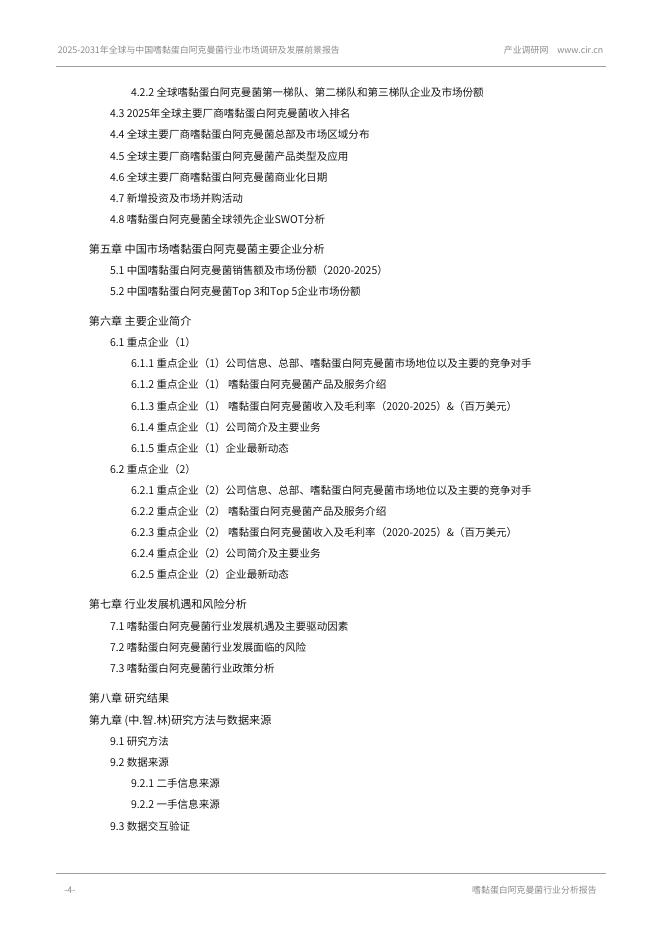 2025-2031年全球与中国嗜黏蛋白阿克曼菌行业市场调研及发展前景报告　　产业调研网　www.cir.cn

4.2.2 全球嗜黏蛋白阿克曼菌第一梯队、第二梯队和第三梯队企业及市场份额
4.3 2025年全球主要厂商嗜黏蛋白阿克曼菌收入排名
4.4 全球主要厂商嗜黏蛋白阿克曼菌总部及市场区域分布
4.5 全球主要厂商嗜黏蛋白阿克曼菌产品类型及应用
4.6 全球主要厂商嗜黏蛋白阿克曼菌商业化日期
4.7 新增投资及市场并购活动
4.8 嗜黏蛋白阿克曼菌全球领先企业SWOT分析

第五章 中国市场嗜黏蛋白阿克曼菌主要企业分析
5.1 中国嗜黏蛋白阿克曼菌销售额及市场份额（2020-2025）
5.2 中国嗜黏蛋白阿克曼菌Top 3和Top 5企业市场份额

第六章 主要企业简介
6.1 重点企业（1）
6.1.1 重点企业（1）公司信息、总部、嗜黏蛋白阿克曼菌市场地位以及主要的竞争对手
6.1.2 重点企业（1） 嗜黏蛋白阿克曼菌产品及服务介绍
6.1.3 重点企业（1） 嗜黏蛋白阿克曼菌收入及毛利率（2020-2025）&（百万美元）
6.1.4 重点企业（1）公司简介及主要业务
6.1.5 重点企业（1）企业最新动态
6.2 重点企业（2）
6.2.1 重点企业（2）公司信息、总部、嗜黏蛋白阿克曼菌市场地位以及主要的竞争对手
6.2.2 重点企业（2） 嗜黏蛋白阿克曼菌产品及服务介绍
6.2.3 重点企业（2） 嗜黏蛋白阿克曼菌收入及毛利率（2020-2025）&（百万美元）
6.2.4 重点企业（2）公司简介及主要业务
6.2.5 重点企业（2）企业最新动态

第七章 行业发展机遇和风险分析
7.1 嗜黏蛋白阿克曼菌行业发展机遇及主要驱动因素
7.2 嗜黏蛋白阿克曼菌行业发展面临的风险
7.3 嗜黏蛋白阿克曼菌行业政策分析

第八章 研究结果
第九章 (中.智.林)研究方法与数据来源
9.1 研究方法
9.2 数据来源
9.2.1 二手信息来源
9.2.2 一手信息来源
9.3 数据交互验证

-4-　　嗜黏蛋白阿克曼菌行业分析报告